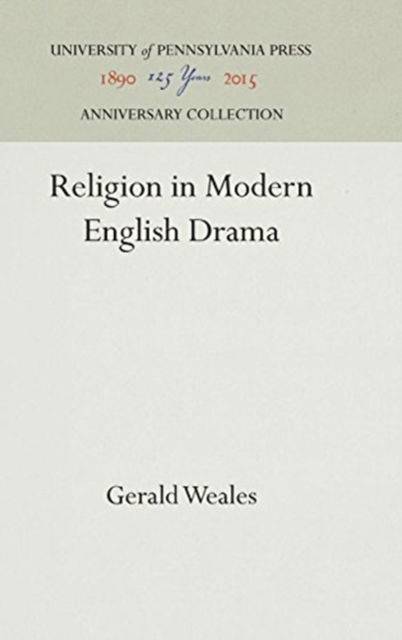 UNIVERSITY of PENNSYLVANIA PRESS
1890 125 Years 2015
ANNIVERSARY COLLECTION

Religion in Modern English Drama

Gerald Weales